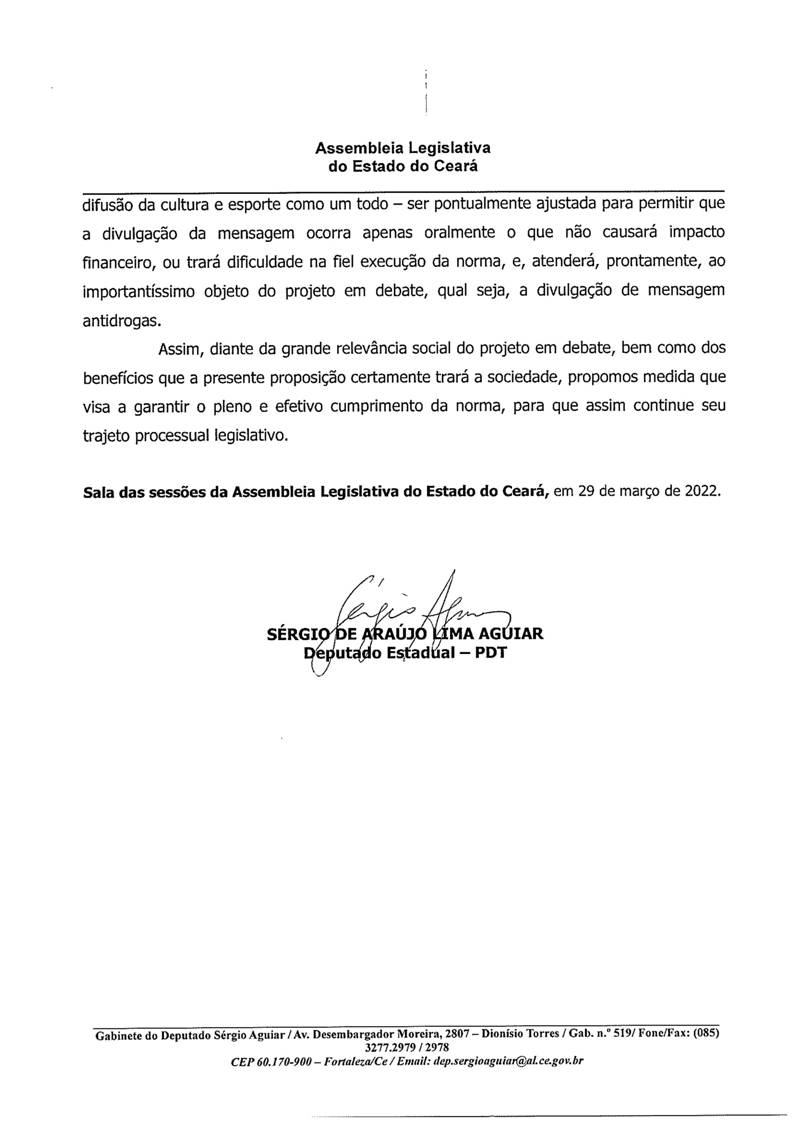 Assembleia Legislativa
do Estado do Ceará

difusão da cultura e esporte como um todo – ser pontualmente ajustada para permitir que a divulgação da mensagem ocorra apenas oralmente o que não causará impacto financeiro, ou trará dificuldade na fiel execução da norma, e, atenderá, prontamente, ao importantíssimo objeto do projeto em debate, qual seja, a divulgação de mensagem antidrogas.

Assim, diante da grande relevância social do projeto em debate, bem como dos benefícios que a presente proposição certamente trará a sociedade, propomos medida que visa a garantir o pleno e efetivo cumprimento da norma, para que assim continue seu trajeto processual legislativo.

Sala das sessões da Assembleia Legislativa do Estado do Ceará, em 29 de março de 2022.

SÉRGIO DE ARAÚJO LIMA AGUIAR
Deputado Estadual – PDT

Gabinete do Deputado Sérgio Aguiar / Av. Desembargador Moreira, 2807 – Dionísio Torres / Gab. n.º 519/ Fone/Fax: (085) 3277.2979 / 2978
CEP 60.170-900 – Fortaleza/Ce / Email: dep.sergioaguiar@al.ce.gov.br